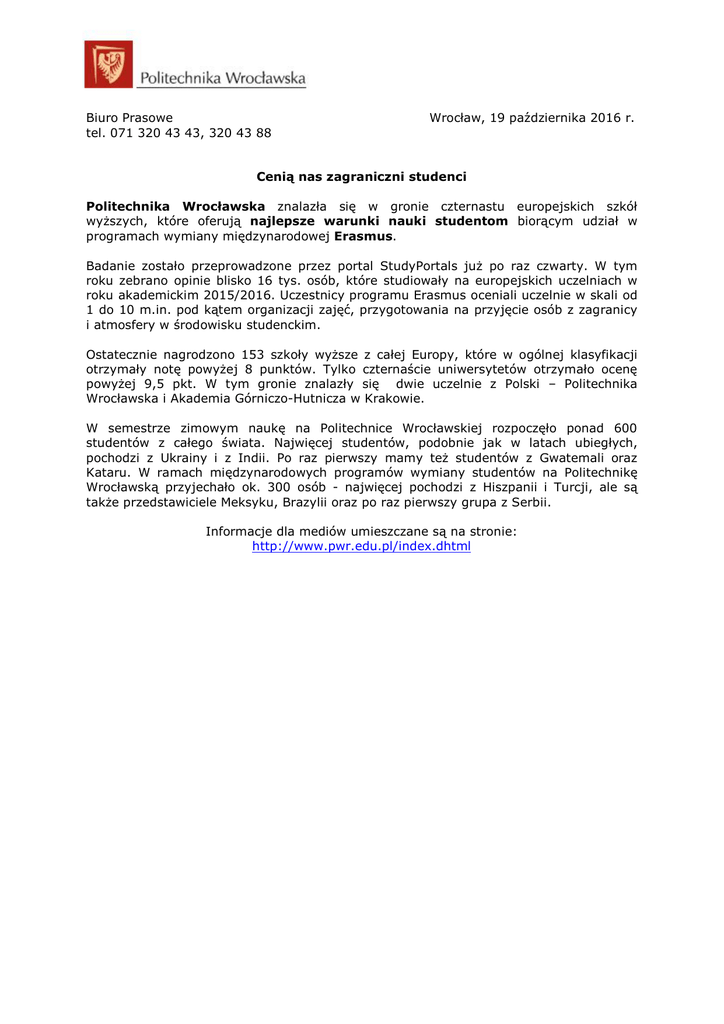 Politechnika Wrocławska

Biuro Prasowe
tel. 071 320 43 43, 320 43 88

Wrocław, 19 października 2016 r.

Cenią nas zagraniczni studenci

Politechnika Wrocławska znalazła się w gronie czternastu europejskich szkół wyższych, które oferują najlepsze warunki nauki studentom biorącym udział w programach wymiany międzynarodowej Erasmus.

Badanie zostało przeprowadzone przez portal StudyPortals już po raz czwarty. W tym roku zebrano opinie blisko 16 tys. osób, które studiowały na europejskich uczelniach w roku akademickim 2015/2016. Uczestnicy programu Erasmus oceniali uczelnie w skali od 1 do 10 m.in. pod kątem organizacji zajęć, przygotowania na przyjęcie osób z zagranicy i atmosfery w środowisku studenckim.

Ostatecznie nagrodzono 153 szkoły wyższe z całej Europy, które w ogólnej klasyfikacji otrzymały notę powyżej 8 punktów. Tylko czternaście uniwersytetów otrzymało ocenę powyżej 9,5 pkt. W tym gronie znalazły się dwie uczelnie z Polski – Politechnika Wrocławska i Akademia Górniczo-Hutnicza w Krakowie.

W semestrze zimowym naukę na Politechnice Wrocławskiej rozpoczęło ponad 600 studentów z całego świata. Najwięcej studentów, podobnie jak w latach ubiegłych, pochodzi z Ukrainy i z Indii. Po raz pierwszy mamy też studentów z Gwatemali oraz Kataru. W ramach międzynarodowych programów wymiany studentów na Politechnikę Wrocławską przyjechało ok. 300 osób - najwięcej pochodzi z Hiszpanii i Turcji, ale są także przedstawiciele Meksyku, Brazylii oraz po raz pierwszy grupa z Serbii.

Informacje dla mediów umieszczane są na stronie:
http://www.pwr.edu.pl/index.dhtml